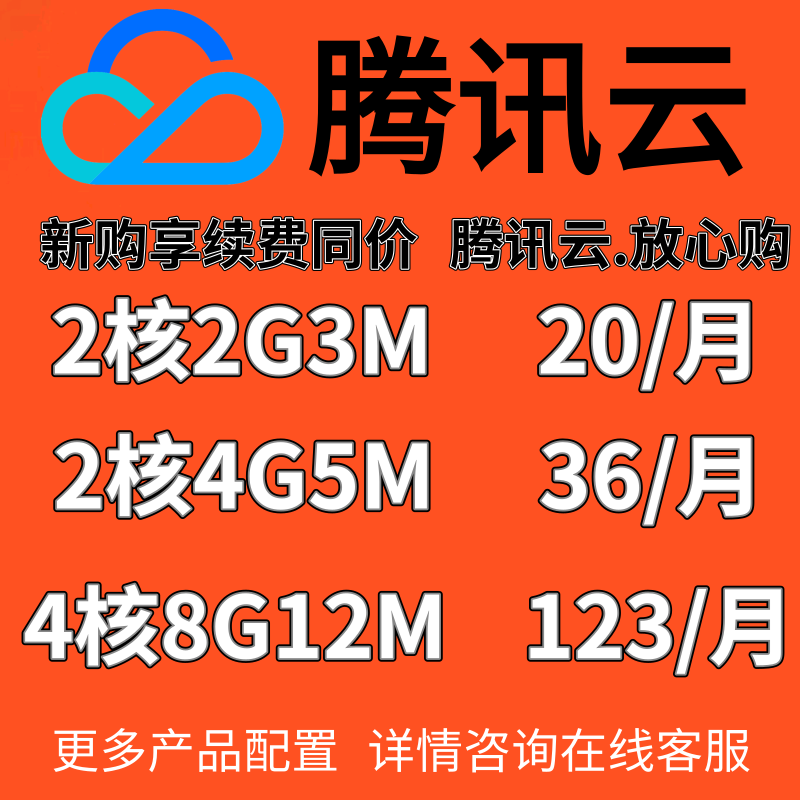 腾讯云

新购享续费同价 腾讯云.放心购

2核2G3M 20/月

2核4G5M 36/月

4核8G12M 123/月

更多产品配置 详情咨询在线客服